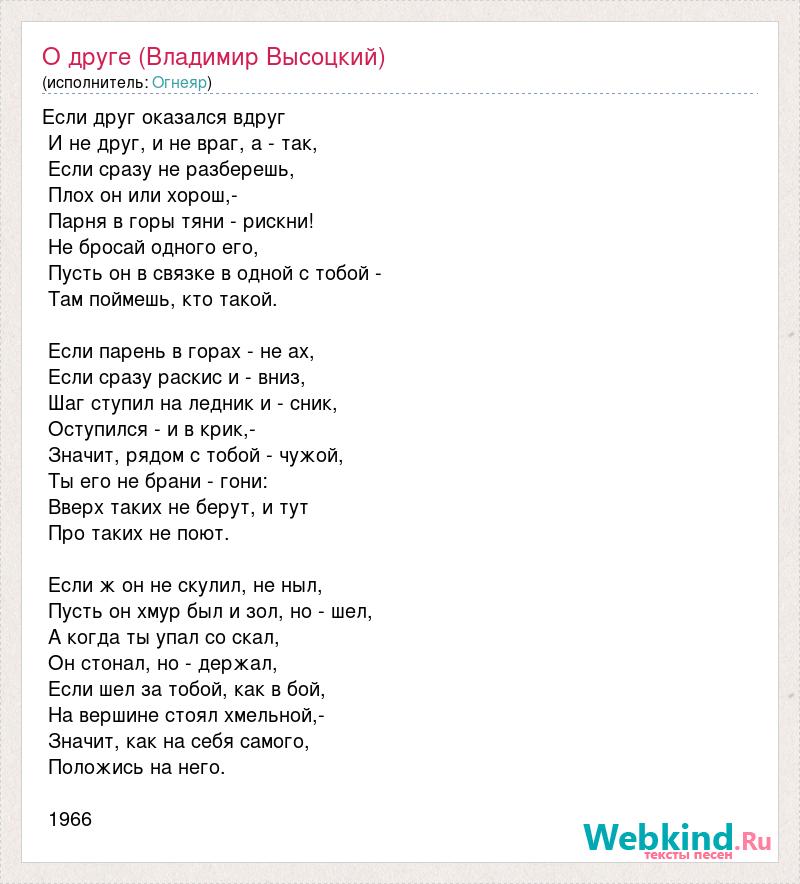 О друге (Владимир Высоцкий)
(исполнитель: Огнеяр)

Если друг оказался вдруг
И не друг, и не враг, а - так,
Если сразу не разберешь,
Плох он или хорош,-
Парня в горы тяни - рискни!
Не бросай одного его,
Пусть он в связке в одной с тобой -
Там поймешь, кто такой.

Если парень в горах - не ах,
Если сразу раскис и - вниз,
Шаг ступил на ледник и - сник,
Оступился - и в крик,-
Значит, рядом с тобой - чужой,
Ты его не брани - гони:
Вверх таких не берут, и тут
Про таких не поют.

Если ж он не скулил, не ныл,
Пусть он хмур был и зол, но - шел,
А когда ты упал со скал,
Он стонал, но - держал,
Если шел за тобой, как в бой,
На вершине стоял хмельной,-
Значит, как на себя самого,
Положись на него.

1966

Webkind.Ru
тексты песен